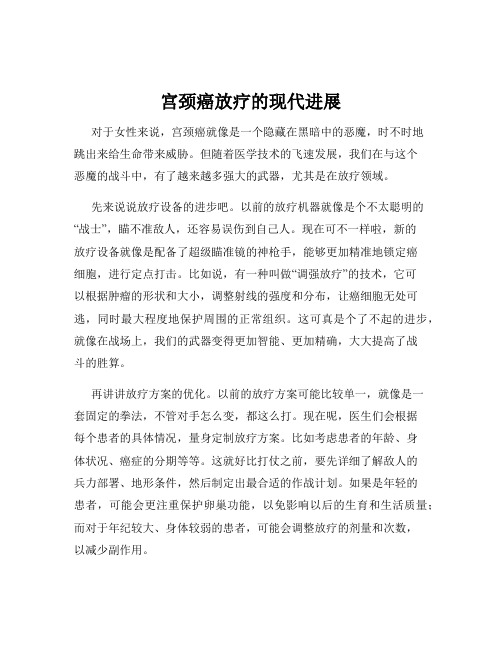 宫颈癌放疗的现代进展

对于女性来说，宫颈癌就像是一个隐藏在黑暗中的恶魔，时不时地跳出来给生命带来威胁。但随着医学技术的飞速发展，我们在与这个恶魔的战斗中，有了越来越多强大的武器，尤其是在放疗领域。

先来说说放疗设备的进步吧。以前的放疗机器就像是个不太聪明的“战士”，瞄不准敌人，还容易误伤到自己人。现在可不一样啦，新的放疗设备就像是配备了超级瞄准镜的神枪手，能够更加精准地锁定癌细胞，进行定点打击。比如说，有一种叫做“调强放疗”的技术，它可以根据肿瘤的形状和大小，调整射线的强度和分布，让癌细胞无处可逃，同时最大程度地保护周围的正常组织。这可真是个了不起的进步，就像在战场上，我们的武器变得更加智能、更加精确，大大提高了战斗的胜算。

再讲讲放疗方案的优化。以前的放疗方案可能比较单一，就像是一套固定的拳法，不管对手怎么变，都这么打。现在呢，医生们会根据每个患者的具体情况，量身定制放疗方案。比如考虑患者的年龄、身体状况、癌症的分期等等。这就好比打仗之前，要先详细了解敌人的兵力部署、地形条件，然后制定出最合适的作战计划。如果是年轻的患者，可能会更注重保护卵巢功能，以免影响以后的生育和生活质量；而对于年纪较大、身体较弱的患者，可能会调整放疗的剂量和次数，以减少副作用。